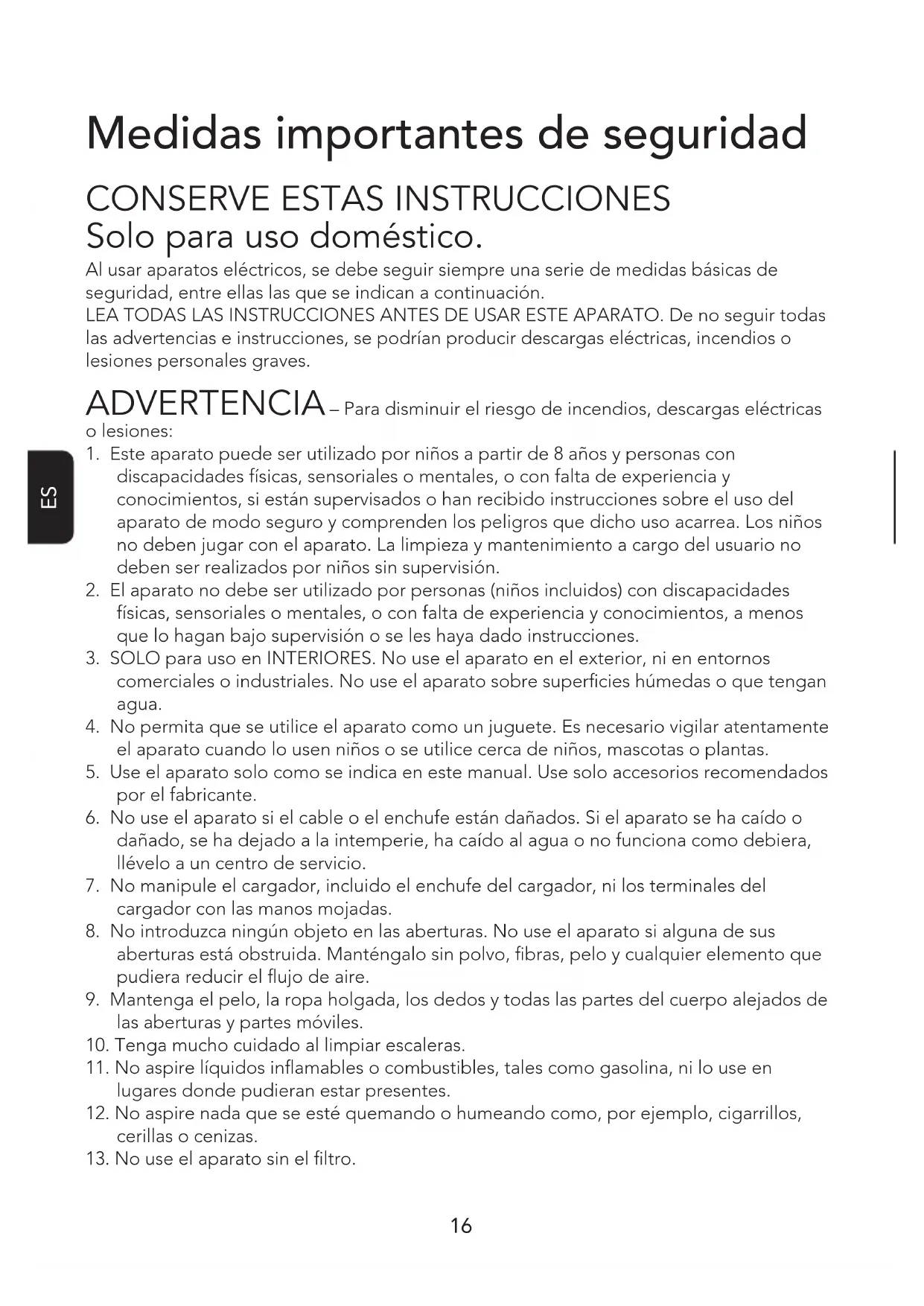 Medidas importantes de seguridad

CONSERVE ESTAS INSTRUCCIONES
Solo para uso doméstico.

Al usar aparatos eléctricos, se debe seguir siempre una serie de medidas básicas de seguridad, entre ellas las que se indican a continuación.
LEA TODAS LAS INSTRUCCIONES ANTES DE USAR ESTE APARATO. De no seguir todas las advertencias e instrucciones, se podrían producir descargas eléctricas, incendios o lesiones personales graves.

ADVERTENCIA – Para disminuir el riesgo de incendios, descargas eléctricas o lesiones:

ES

1. Este aparato puede ser utilizado por niños a partir de 8 años y personas con discapacidades físicas, sensoriales o mentales, o con falta de experiencia y conocimientos, si están supervisados o han recibido instrucciones sobre el uso del aparato de modo seguro y comprenden los peligros que dicho uso acarrea. Los niños no deben jugar con el aparato. La limpieza y mantenimiento a cargo del usuario no deben ser realizados por niños sin supervisión.
2. El aparato no debe ser utilizado por personas (niños incluidos) con discapacidades físicas, sensoriales o mentales, o con falta de experiencia y conocimientos, a menos que lo hagan bajo supervisión o se les haya dado instrucciones.
3. SOLO para uso en INTERIORES. No use el aparato en el exterior, ni en entornos comerciales o industriales. No use el aparato sobre superficies húmedas o que tengan agua.
4. No permita que se utilice el aparato como un juguete. Es necesario vigilar atentamente el aparato cuando lo usen niños o se utilice cerca de niños, mascotas o plantas.
5. Use el aparato solo como se indica en este manual. Use solo accesorios recomendados por el fabricante.
6. No use el aparato si el cable o el enchufe están dañados. Si el aparato se ha caído o dañado, se ha dejado a la intemperie, ha caído al agua o no funciona como debiera, llévelo a un centro de servicio.
7. No manipule el cargador, incluido el enchufe del cargador, ni los terminales del cargador con las manos mojadas.
8. No introduzca ningún objeto en las aberturas. No use el aparato si alguna de sus aberturas está obstruida. Manténgalo sin polvo, fibras, pelo y cualquier elemento que pudiera reducir el flujo de aire.
9. Mantenga el pelo, la ropa holgada, los dedos y todas las partes del cuerpo alejados de las aberturas y partes móviles.
10. Tenga mucho cuidado al limpiar escaleras.
11. No aspire líquidos inflamables o combustibles, tales como gasolina, ni lo use en lugares donde pudieran estar presentes.
12. No aspire nada que se esté quemando o humeando como, por ejemplo, cigarrillos, cerillas o cenizas.
13. No use el aparato sin el filtro.

16